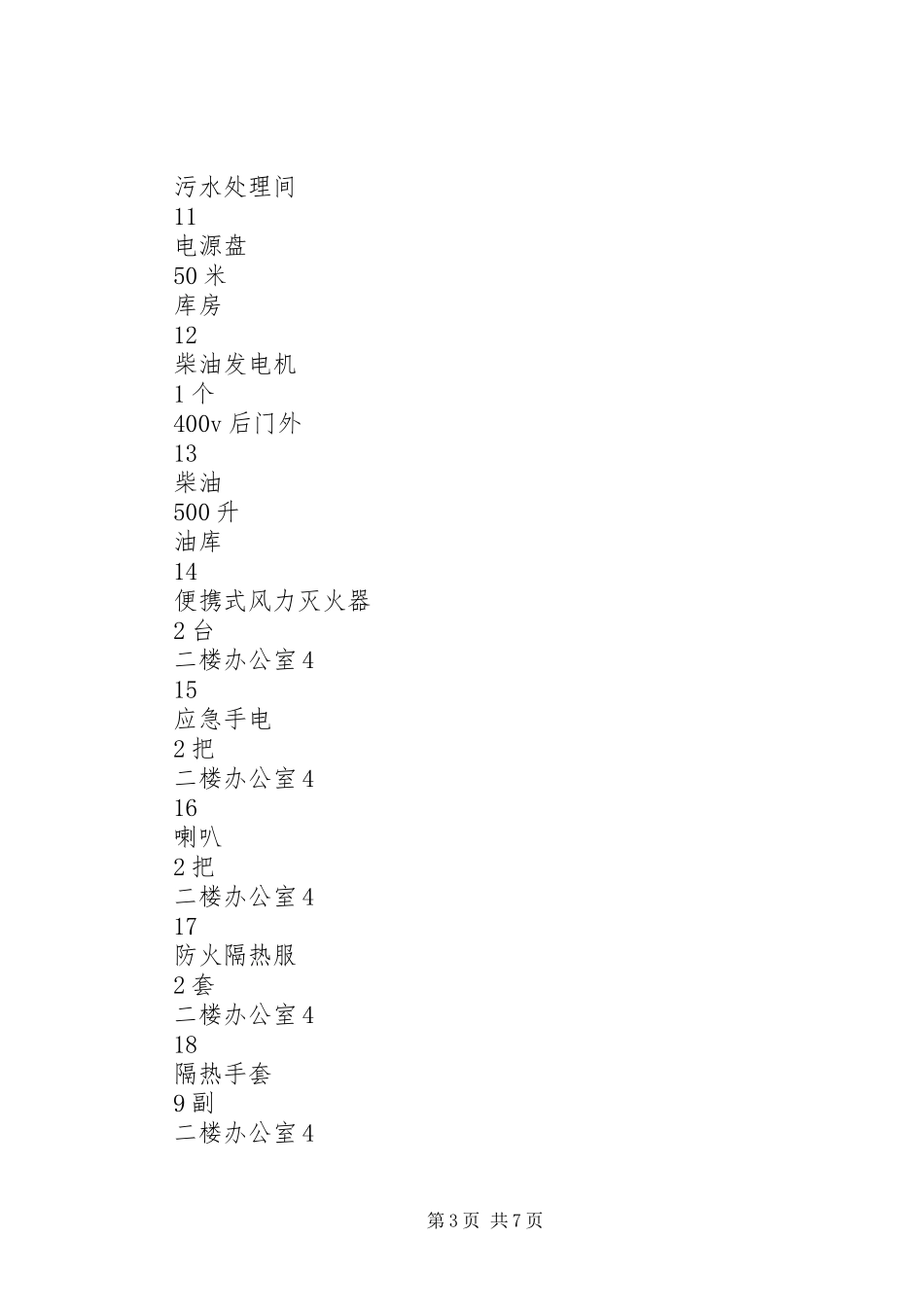 污水处理间
11
电源盘
50 米
库房
12
柴油发电机
1 个
400v 后门外
13
柴油
500 升
油库
14
便携式风力灭火器
2 台
二楼办公室 4
15
应急手电
2 把
二楼办公室 4
16
喇叭
2 把
二楼办公室 4
17
防火隔热服
2 套
二楼办公室 4
18
隔热手套
9 副
二楼办公室 4

第 3 页 共 7 页